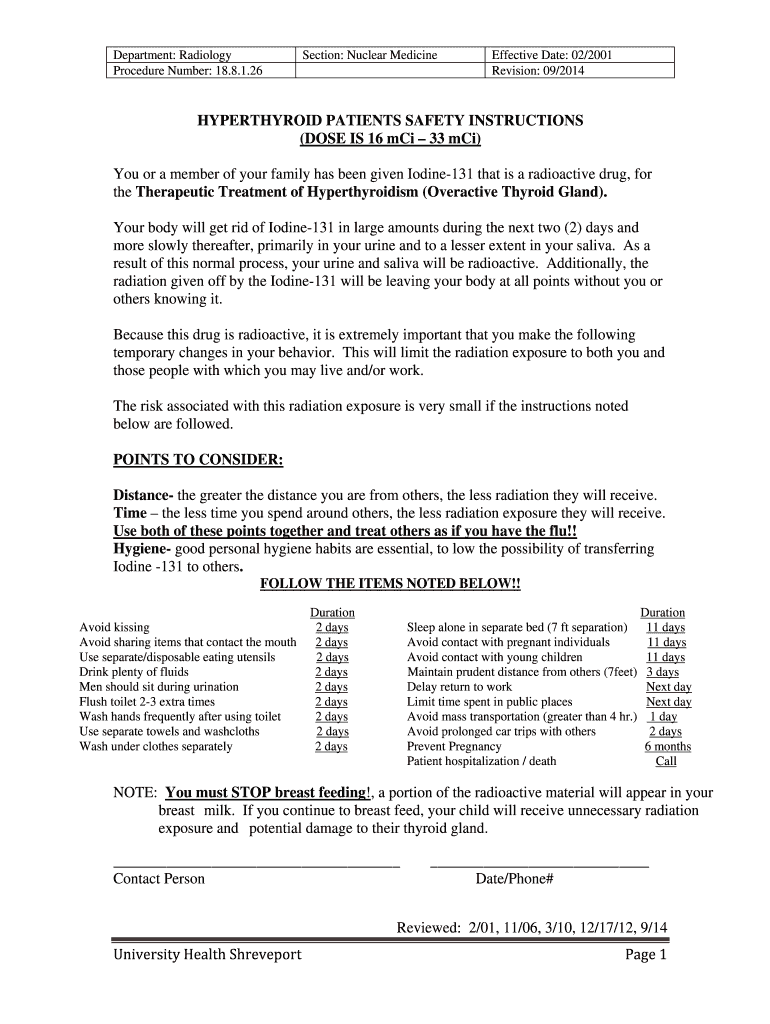 | Department: Radiology | Section: Nuclear Medicine | Effective Date: 02/2001 |
|---|---|---|
| Procedure Number: 18.8.1.26 | | Revision: 09/2014 |

HYPERTHYROID PATIENTS SAFETY INSTRUCTIONS
(DOSE IS 16 mCi – 33 mCi)

You or a member of your family has been given Iodine-131 that is a radioactive drug, for the Therapeutic Treatment of Hyperthyroidism (Overactive Thyroid Gland).

Your body will get rid of Iodine-131 in large amounts during the next two (2) days and more slowly thereafter, primarily in your urine and to a lesser extent in your saliva. As a result of this normal process, your urine and saliva will be radioactive. Additionally, the radiation given off by the Iodine-131 will be leaving your body at all points without you or others knowing it.

Because this drug is radioactive, it is extremely important that you make the following temporary changes in your behavior. This will limit the radiation exposure to both you and those people with which you may live and/or work.

The risk associated with this radiation exposure is very small if the instructions noted below are followed.

POINTS TO CONSIDER:

Distance- the greater the distance you are from others, the less radiation they will receive.
Time – the less time you spend around others, the less radiation exposure they will receive.
Use both of these points together and treat others as if you have the flu!!
Hygiene- good personal hygiene habits are essential, to low the possibility of transferring Iodine -131 to others.

FOLLOW THE ITEMS NOTED BELOW!!

| | Duration |
|---|---|
| Avoid kissing | 2 days |
| Avoid sharing items that contact the mouth | 2 days |
| Use separate/disposable eating utensils | 2 days |
| Drink plenty of fluids | 2 days |
| Men should sit during urination | 2 days |
| Flush toilet 2-3 extra times | 2 days |
| Wash hands frequently after using toilet | 2 days |
| Use separate towels and washcloths | 2 days |
| Wash under clothes separately | 2 days |

| | Duration |
|---|---|
| Sleep alone in separate bed (7 ft separation) | 11 days |
| Avoid contact with pregnant individuals | 11 days |
| Avoid contact with young children | 11 days |
| Maintain prudent distance from others (7feet) | 3 days |
| Delay return to work | Next day |
| Limit time spent in public places | Next day |
| Avoid mass transportation (greater than 4 hr.) | 1 day |
| Avoid prolonged car trips with others | 2 days |
| Prevent Pregnancy | 6 months |
| Patient hospitalization / death | Call |

NOTE: You must STOP breast feeding!, a portion of the radioactive material will appear in your breast milk. If you continue to breast feed, your child will receive unnecessary radiation exposure and potential damage to their thyroid gland.

Contact Person Date/Phone#

Reviewed: 2/01, 11/06, 3/10, 12/17/12, 9/14

University Health Shreveport Page 1